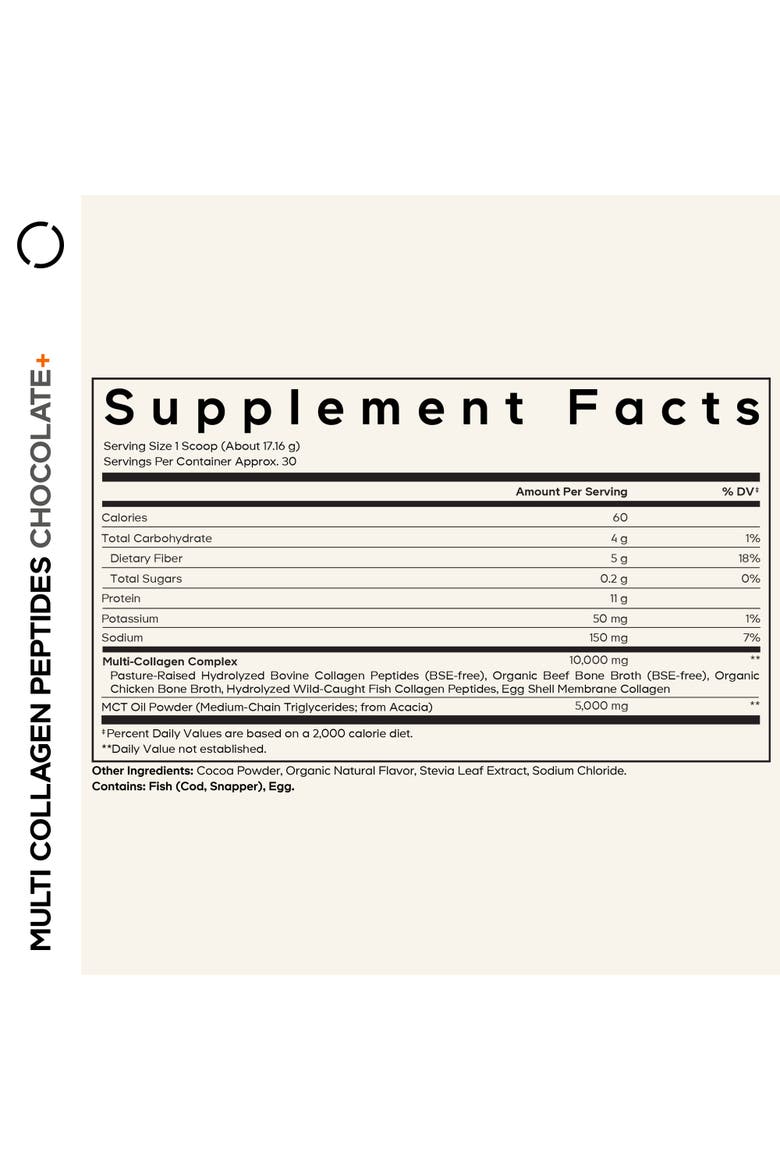 MULTI COLLAGEN PEPTIDES CHOCOLATE+

Supplement Facts

Serving Size 1 Scoop (About 17.16 g)
Servings Per Container Approx. 30

| | Amount Per Serving | % DV‡ |
|---|---|---|
| Calories | 60 | |
| Total Carbohydrate | 4 g | 1% |
| Dietary Fiber | 5 g | 18% |
| Total Sugars | 0.2 g | 0% |
| Protein | 11 g | |
| Potassium | 50 mg | 1% |
| Sodium | 150 mg | 7% |
| Multi-Collagen Complex Pasture-Raised Hydrolyzed Bovine Collagen Peptides (BSE-free), Organic Beef Bone Broth (BSE-free), Organic Chicken Bone Broth, Hydrolyzed Wild-Caught Fish Collagen Peptides, Egg Shell Membrane Collagen | 10,000 mg | ** |
| MCT Oil Powder (Medium-Chain Triglycerides; from Acacia) | 5,000 mg | ** |

‡Percent Daily Values are based on a 2,000 calorie diet.
**Daily Value not established.

Other Ingredients: Cocoa Powder, Organic Natural Flavor, Stevia Leaf Extract, Sodium Chloride.
Contains: Fish (Cod, Snapper), Egg.